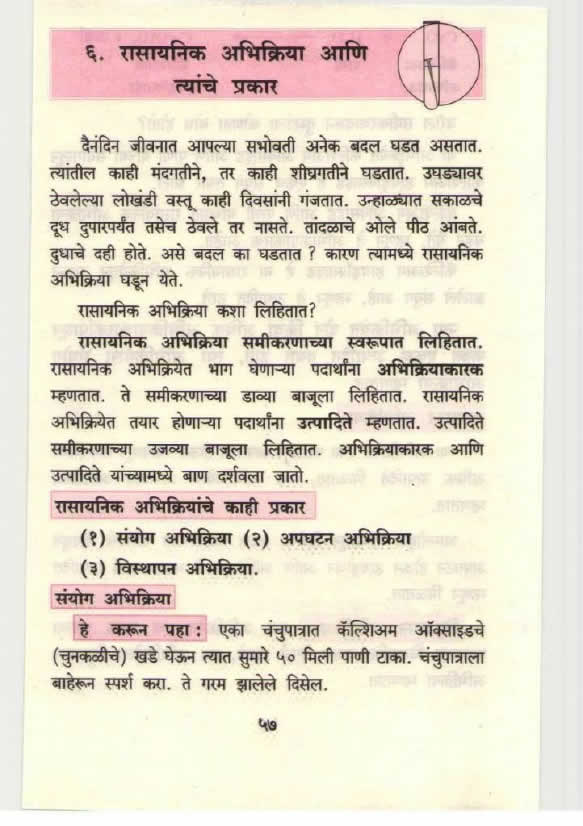 ६. रासायनिक अभिक्रिया आणि त्यांचे प्रकार

दैनंदिन जीवनात आपल्या सभोवती अनेक बदल घडत असतात. त्यांतील काही मंदगतीने, तर काही शीघ्रगतीने घडतात. उघड्यावर ठेवलेल्या लोखंडी वस्तू काही दिवसांनी गंजतात. उन्हाळ्यात सकाळचे दूध दुपारपर्यंत तसेच ठेवले तर नासते. तांदळाचे ओले पीठ आंबते. दुधाचे दही होते. असे बदल का घडतात ? कारण त्यामध्ये रासायनिक अभिक्रिया घडून येते.

रासायनिक अभिक्रिया कशा लिहितात?

रासायनिक अभिक्रिया समीकरणाच्या स्वरूपात लिहितात. रासायनिक अभिक्रियेत भाग घेणाऱ्या पदार्थांना अभिक्रियाकारक म्हणतात. ते समीकरणाच्या डाव्या बाजूला लिहितात. रासायनिक अभिक्रियेत तयार होणाऱ्या पदार्थांना उत्पादिते म्हणतात. उत्पादिते समीकरणाच्या उजव्या बाजूला लिहितात. अभिक्रियाकारक आणि उत्पादिते यांच्यामध्ये बाण दर्शवला जातो.

रासायनिक अभिक्रियांचे काही प्रकार

(१) संयोग अभिक्रिया (२) अपघटन अभिक्रिया
(३) विस्थापन अभिक्रिया.

संयोग अभिक्रिया

हे करून पहा : एका चंचुपात्रात कॅल्शिअम ऑक्साइडचे (चुनकळीचे) खडे घेऊन त्यात सुमारे ५० मिली पाणी टाका. चंचुपात्राला बाहेरून स्पर्श करा. ते गरम झालेले दिसेल.

५७